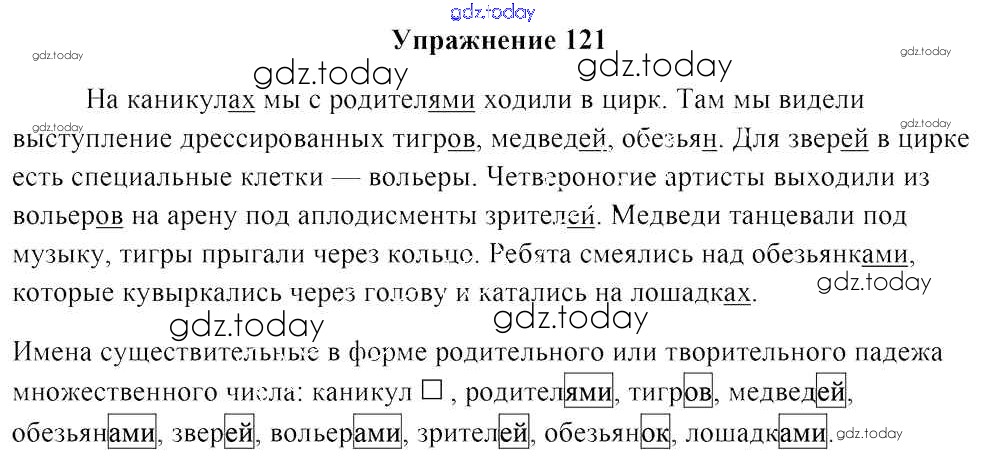 Упражнение 121

На каникулах мы с родителями ходили в цирк. Там мы видели выступление дрессированных тигров, медведей, обезьян. Для зверей в цирке есть специальные клетки — вольеры. Четвероногие артисты выходили из вольеров на арену под аплодисменты зрителей. Медведи танцевали под музыку, тигры прыгали через кольцо. Ребята смеялись над обезьянками, которые кувыркались через голову и катались на лошадках.

Имена существительные в форме родительного или творительного падежа множественного числа: каникул ☐ , родителями, тигров, медведей, обезьянами, зверей, вольерами, зрителей, обезьянок, лошадками.

gdz.today